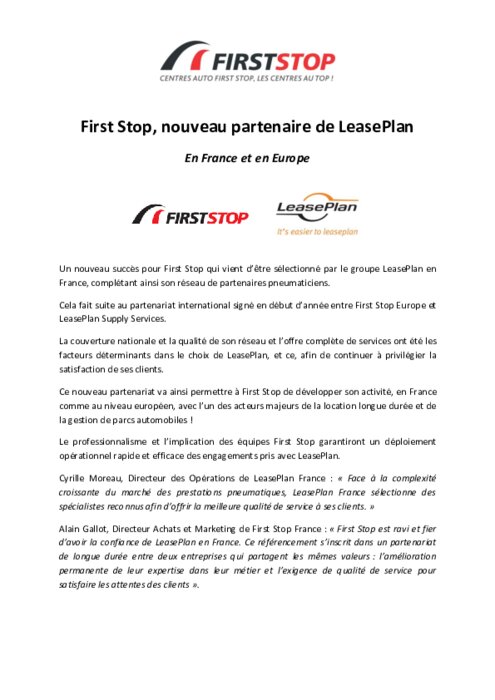 FIRSTSTOP
CENTRES AUTO FIRST STOP, LES CENTRES AU TOP !

First Stop, nouveau partenaire de LeasePlan

En France et en Europe

FIRSTSTOP

LeasePlan
It's easier to leaseplan

Un nouveau succès pour First Stop qui vient d'être sélectionné par le groupe LeasePlan en France, complétant ainsi son réseau de partenaires pneumaticiens.

Cela fait suite au partenariat international signé en début d'année entre First Stop Europe et LeasePlan Supply Services.

La couverture nationale et la qualité de son réseau et l'offre complète de services ont été les facteurs déterminants dans le choix de LeasePlan, et ce, afin de continuer à privilégier la satisfaction de ses clients.

Ce nouveau partenariat va ainsi permettre à First Stop de développer son activité, en France comme au niveau européen, avec l'un des acteurs majeurs de la location longue durée et de la gestion de parcs automobiles !

Le professionnalisme et l'implication des équipes First Stop garantiront un déploiement opérationnel rapide et efficace des engagements pris avec LeasePlan.

Cyrille Moreau, Directeur des Opérations de LeasePlan France : « Face à la complexité croissante du marché des prestations pneumatiques, LeasePlan France sélectionne des spécialistes reconnus afin d'offrir la meilleure qualité de service à ses clients. »

Alain Gallot, Directeur Achats et Marketing de First Stop France : « First Stop est ravi et fier d'avoir la confiance de LeasePlan en France. Ce référencement s'inscrit dans un partenariat de longue durée entre deux entreprises qui partagent les mêmes valeurs : l'amélioration permanente de leur expertise dans leur métier et l'exigence de qualité de service pour satisfaire les attentes des clients ».